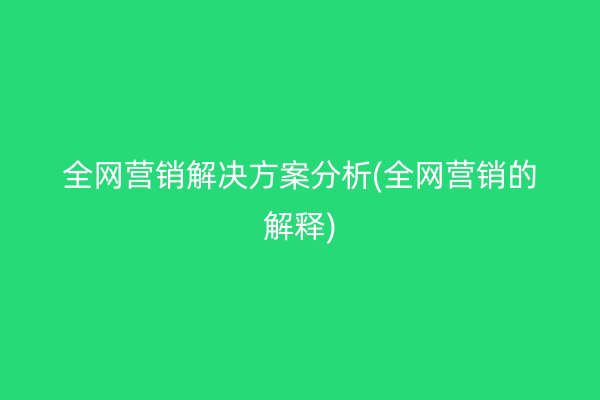 全网营销解决方案分析(全网营销的解释)